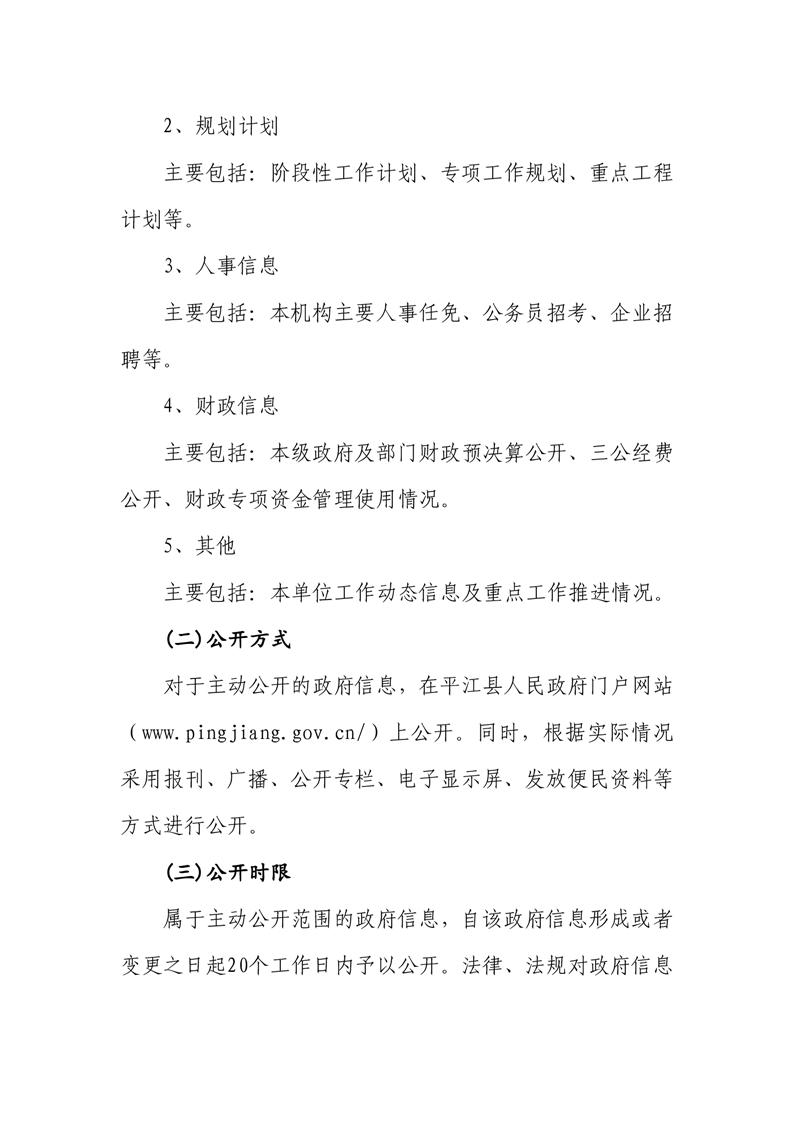 2、规划计划

主要包括：阶段性工作计划、专项工作规划、重点工程计划等。

3、人事信息

主要包括：本机构主要人事任免、公务员招考、企业招聘等。

4、财政信息

主要包括：本级政府及部门财政预决算公开、三公经费公开、财政专项资金管理使用情况。

5、其他

主要包括：本单位工作动态信息及重点工作推进情况。

(二)公开方式

对于主动公开的政府信息，在平江县人民政府门户网站（www.pingjiang.gov.cn/）上公开。同时，根据实际情况采用报刊、广播、公开专栏、电子显示屏、发放便民资料等方式进行公开。

(三)公开时限

属于主动公开范围的政府信息，自该政府信息形成或者变更之日起20个工作日内予以公开。法律、法规对政府信息